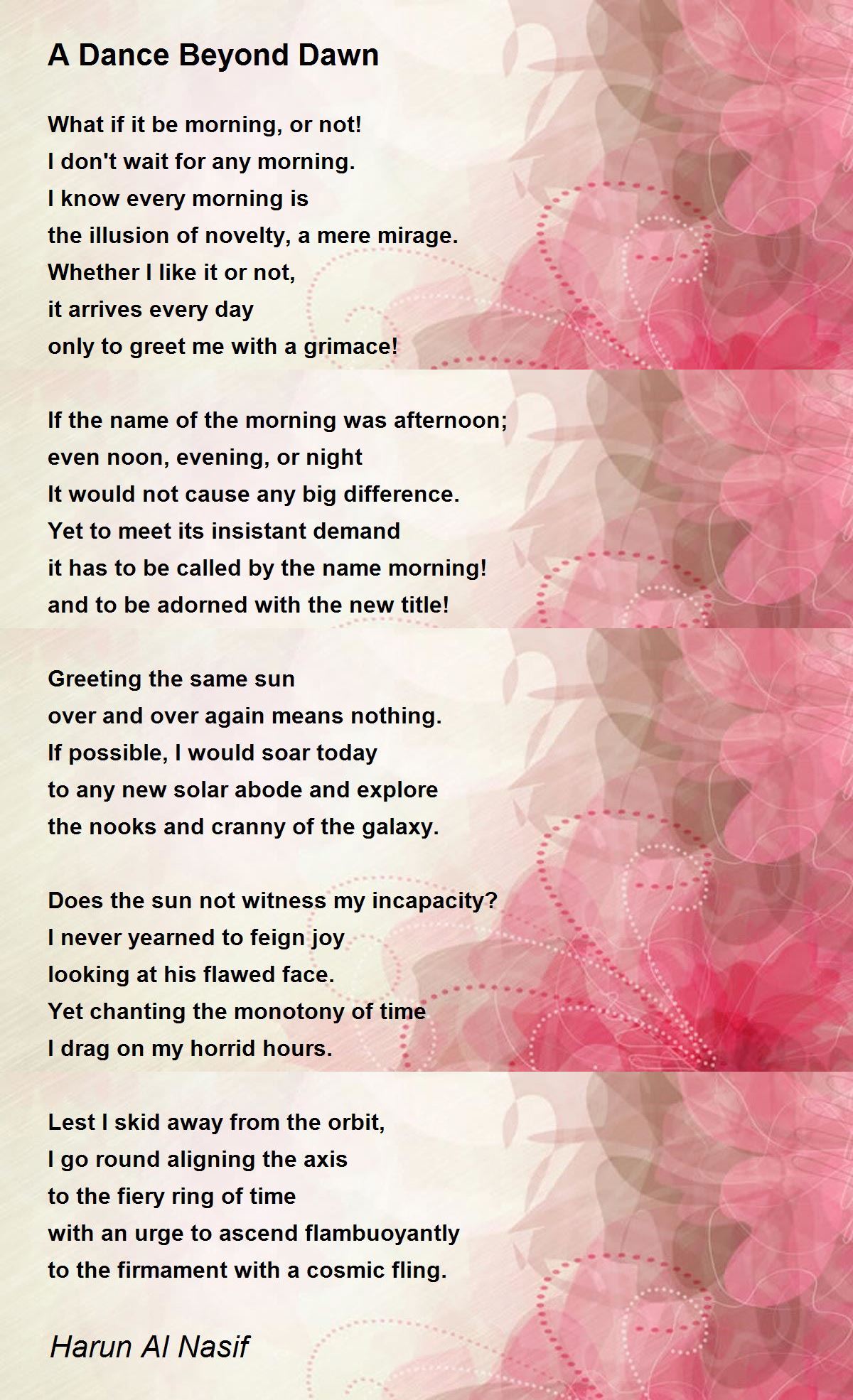 A Dance Beyond Dawn

What if it be morning, or not!
I don't wait for any morning.
I know every morning is
the illusion of novelty, a mere mirage.
Whether I like it or not,
it arrives every day
only to greet me with a grimace!

If the name of the morning was afternoon;
even noon, evening, or night
It would not cause any big difference.
Yet to meet its insistant demand
it has to be called by the name morning!
and to be adorned with the new title!

Greeting the same sun
over and over again means nothing.
If possible, I would soar today
to any new solar abode and explore
the nooks and cranny of the galaxy.

Does the sun not witness my incapacity?
I never yearned to feign joy
looking at his flawed face.
Yet chanting the monotony of time
I drag on my horrid hours.

Lest I skid away from the orbit,
I go round aligning the axis
to the fiery ring of time
with an urge to ascend flambuoyantly
to the firmament with a cosmic fling.

Harun Al Nasif